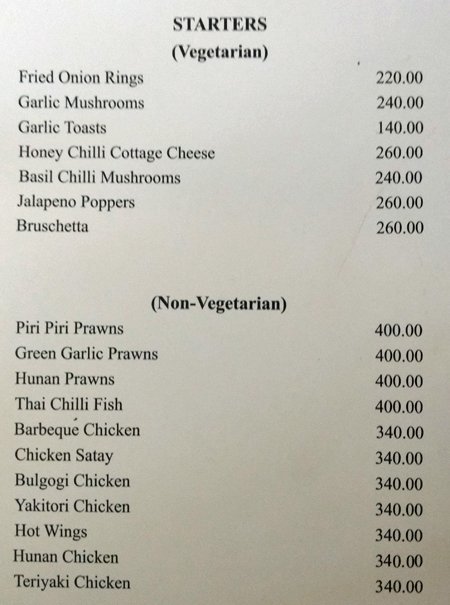 STARTERS
(Vegetarian)

| | |
|---|---|
| Fried Onion Rings | 220.00 |
| Garlic Mushrooms | 240.00 |
| Garlic Toasts | 140.00 |
| Honey Chilli Cottage Cheese | 260.00 |
| Basil Chilli Mushrooms | 240.00 |
| Jalapeno Poppers | 260.00 |
| Bruschetta | 260.00 |

(Non-Vegetarian)

| | |
|---|---|
| Piri Piri Prawns | 400.00 |
| Green Garlic Prawns | 400.00 |
| Hunan Prawns | 400.00 |
| Thai Chilli Fish | 400.00 |
| Barbeque Chicken | 340.00 |
| Chicken Satay | 340.00 |
| Bulgogi Chicken | 340.00 |
| Yakitori Chicken | 340.00 |
| Hot Wings | 340.00 |
| Hunan Chicken | 340.00 |
| Teriyaki Chicken | 340.00 |